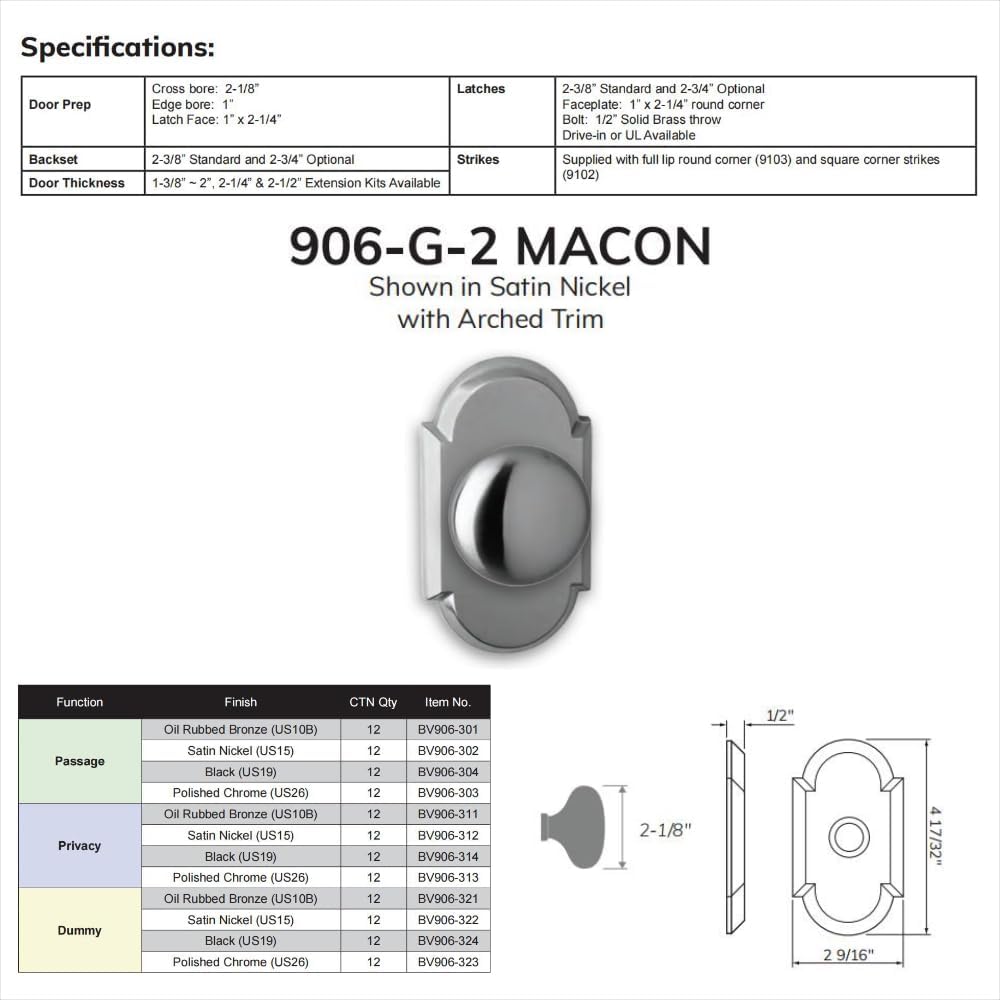 Specifications:

| Door Prep | Cross bore: 2-1/8" Edge bore: 1" Latch Face: 1" x 2-1/4" | Latches | 2-3/8" Standard and 2-3/4" Optional Faceplate: 1" x 2-1/4" round corner Bolt: 1/2" Solid Brass throw Drive-in or UL Available |
|---|---|---|---|
| Backset | 2-3/8" Standard and 2-3/4" Optional | Strikes | Supplied with full lip round corner (9103) and square corner strikes (9102) |
| Door Thickness | 1-3/8" ~ 2", 2-1/4" & 2-1/2" Extension Kits Available | | |

906-G-2 MACON
Shown in Satin Nickel with Arched Trim

| Function | Finish | CTN Qty | Item No. |
|---|---|---|---|
| Passage | Oil Rubbed Bronze (US10B) | 12 | BV906-301 |
| | Satin Nickel (US15) | 12 | BV906-302 |
| | Black (US19) | 12 | BV906-304 |
| | Polished Chrome (US26) | 12 | BV906-303 |
| Privacy | Oil Rubbed Bronze (US10B) | 12 | BV906-311 |
| | Satin Nickel (US15) | 12 | BV906-312 |
| | Black (US19) | 12 | BV906-314 |
| | Polished Chrome (US26) | 12 | BV906-313 |
| Dummy | Oil Rubbed Bronze (US10B) | 12 | BV906-321 |
| | Satin Nickel (US15) | 12 | BV906-322 |
| | Black (US19) | 12 | BV906-324 |
| | Polished Chrome (US26) | 12 | BV906-323 |

2-1/8"
1/2"
4 17/32"
2 9/16"